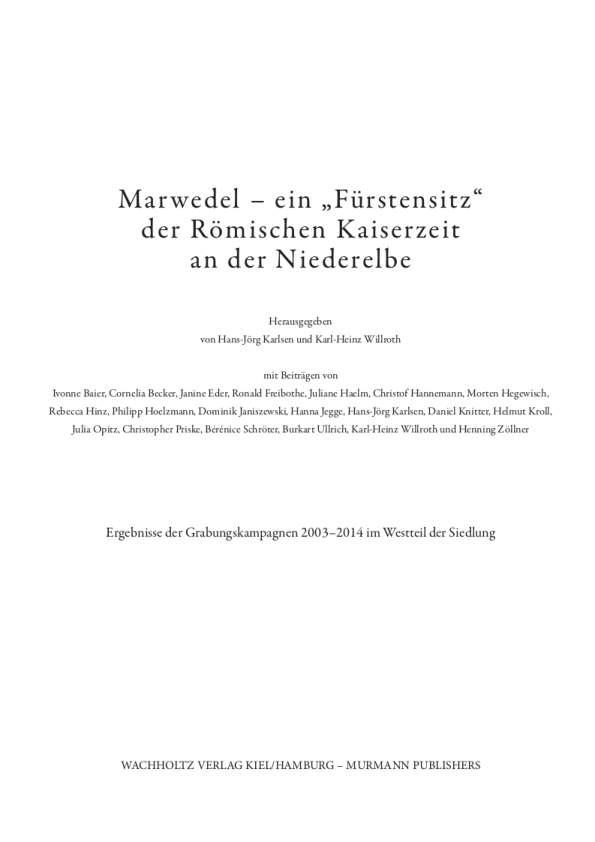 Marwedel – ein „Fürstensitz“
der Römischen Kaiserzeit
an der Niederelbe

Herausgegeben
von Hans-Jörg Karlsen und Karl-Heinz Willroth

mit Beiträgen von
Ivonne Baier, Cornelia Becker, Janine Eder, Ronald Freibothe, Juliane Haelm, Christof Hannemann, Morten Hegewisch, Rebecca Hinz, Philipp Hoelzmann, Dominik Janiszewski, Hanna Jegge, Hans-Jörg Karlsen, Daniel Knitter, Helmut Kroll, Julia Opitz, Christopher Priske, Bérénice Schröter, Burkart Ullrich, Karl-Heinz Willroth und Henning Zöllner

Ergebnisse der Grabungskampagnen 2003–2014 im Westteil der Siedlung

WACHHOLTZ VERLAG KIEL/HAMBURG – MURMANN PUBLISHERS